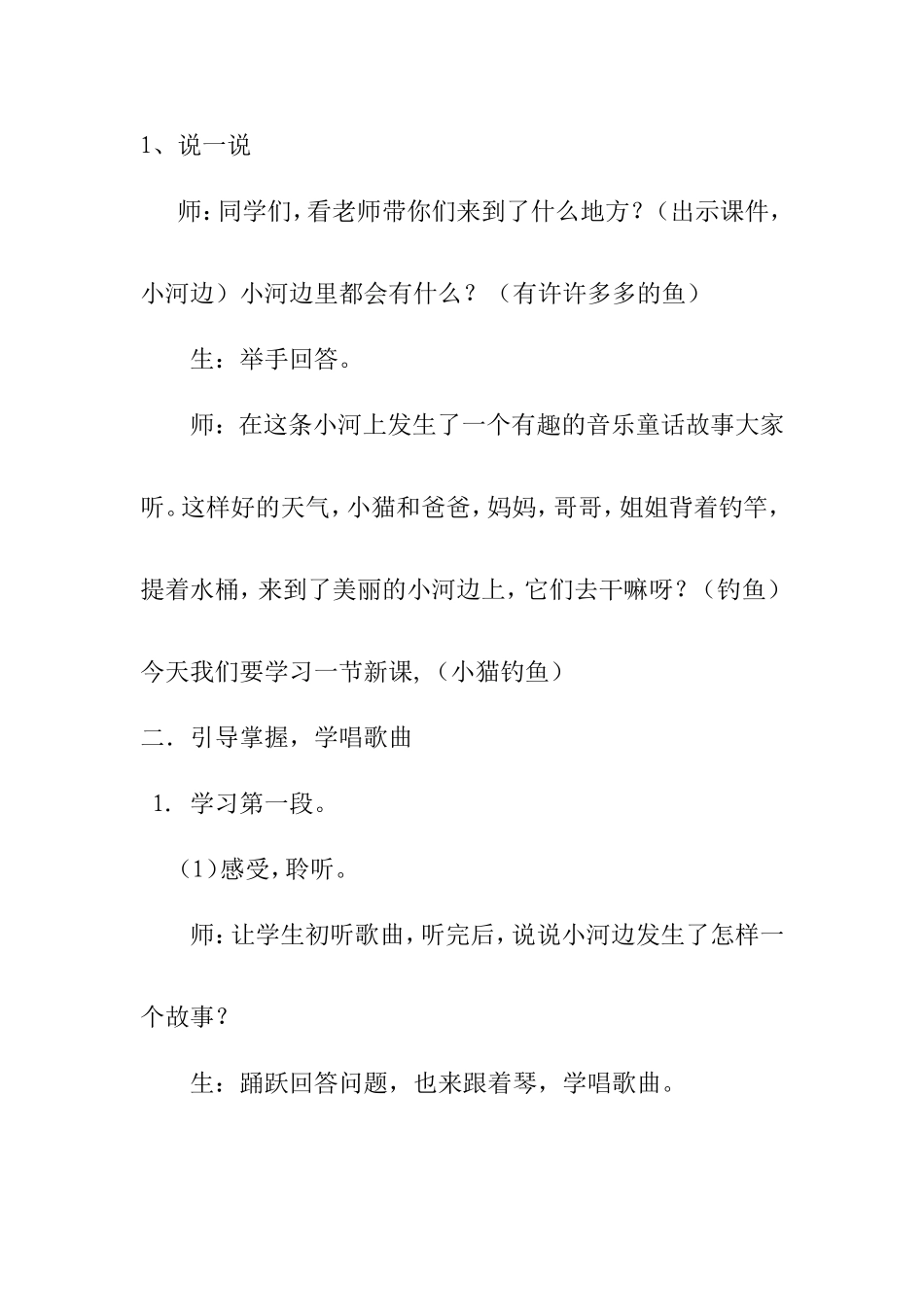 1、说一说

师：同学们，看老师带你们来到了什么地方？（出示课件，小河边）小河边里都会有什么？（有许许多多的鱼）

生：举手回答。

师：在这条小河上发生了一个有趣的音乐童话故事大家听。这样好的天气，小猫和爸爸，妈妈，哥哥，姐姐背着钓竿，提着水桶，来到了美丽的小河边上，它们去干嘛呀？（钓鱼）今天我们要学习一节新课，（小猫钓鱼）

二．引导掌握，学唱歌曲

1．学习第一段。

（1）感受，聆听。

师：让学生初听歌曲，听完后，说说小河边发生了怎样一个故事？

生：踊跃回答问题，也来跟着琴，学唱歌曲。